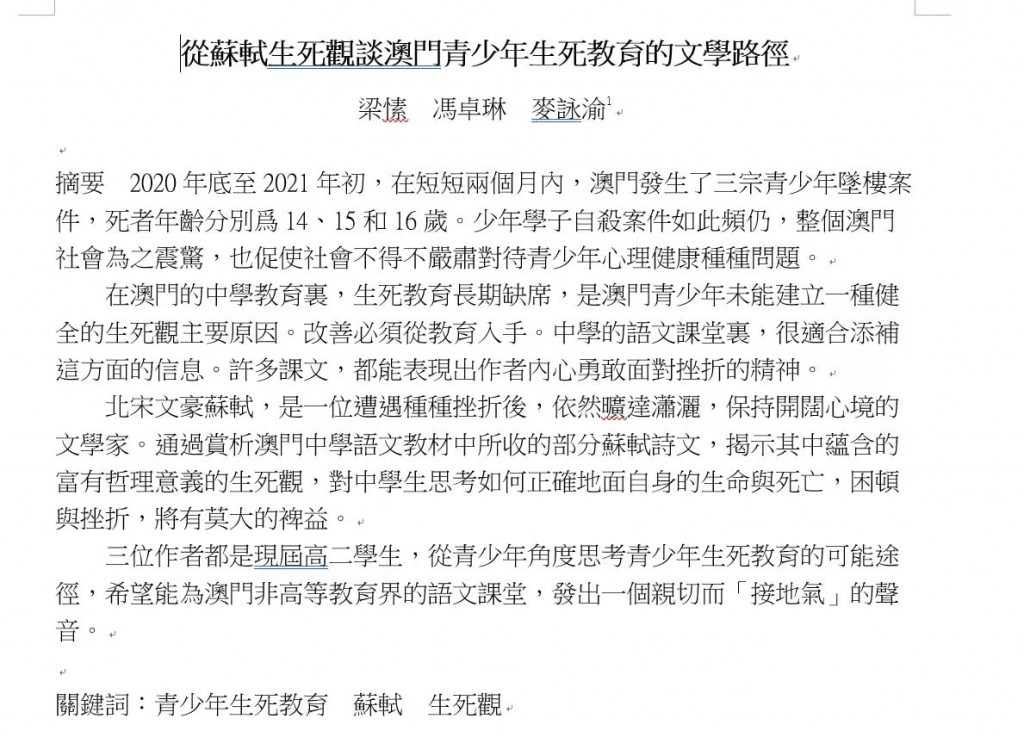 從蘇軾生死觀談澳門青少年生死教育的文學路徑

梁愫　馮卓琳　麥詠渝$^1$

摘要　2020 年底至 2021 年初，在短短兩個月內，澳門發生了三宗青少年墜樓案件，死者年齡分別爲 14、15 和 16 歲。少年學子自殺案件如此頻仍，整個澳門社會為之震驚，也促使社會不得不嚴肅對待青少年心理健康種種問題。

在澳門的中學教育裏，生死教育長期缺席，是澳門青少年未能建立一種健全的生死觀主要原因。改善必須從教育入手。中學的語文課堂裏，很適合添補這方面的信息。許多課文，都能表現出作者內心勇敢面對挫折的精神。

北宋文豪蘇軾，是一位遭遇種種挫折後，依然曠達瀟灑，保持開闊心境的文學家。通過賞析澳門中學語文教材中所收的部分蘇軾詩文，揭示其中蘊含的富有哲理意義的生死觀，對中學生思考如何正確地面自身的生命與死亡，困頓與挫折，將有莫大的裨益。

三位作者都是現屆高二學生，從青少年角度思考青少年生死教育的可能途徑，希望能為澳門非高等教育界的語文課堂，發出一個親切而「接地氣」的聲音。

關鍵詞：青少年生死教育　蘇軾　生死觀